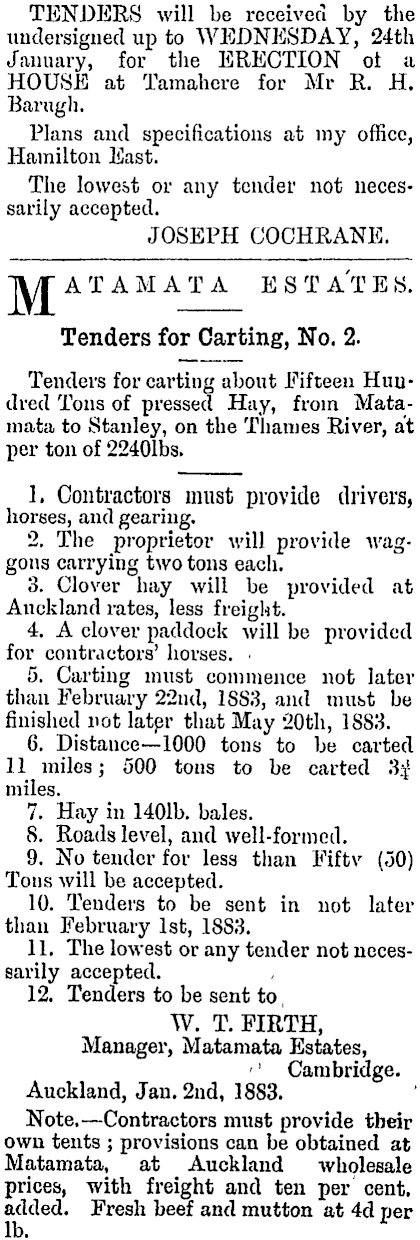 TENDERS will be received by the undersigned up to WEDNESDAY, 24th January, for the ERECTION of a HOUSE at Tamahere for Mr R. H. Barugh.

Plans and specifications at my office, Hamilton East.

The lowest or any tender not necessarily accepted.

JOSEPH COCHRANE.

MATAMATA ESTATES.

Tenders for Carting, No. 2.

Tenders for carting about Fifteen Hundred Tons of pressed Hay, from Matamata to Stanley, on the Thames River, at per ton of 2240lbs.

1. Contractors must provide drivers, horses, and gearing.
2. The proprietor will provide waggons carrying two tons each.
3. Clover hay will be provided at Auckland rates, less freight.
4. A clover paddock will be provided for contractors' horses.
5. Carting must commence not later than February 22nd, 1883, and must be finished not later that May 20th, 1883.
6. Distance—1000 tons to be carted 11 miles; 500 tons to be carted $3\frac{1}{4}$ miles.
7. Hay in 140lb. bales.
8. Roads level, and well-formed.
9. No tender for less than Fifty (50) Tons will be accepted.
10. Tenders to be sent in not later than February 1st, 1883.
11. The lowest or any tender not necessarily accepted.
12. Tenders to be sent to

W. T. FIRTH,
Manager, Matamata Estates,
Cambridge.
Auckland, Jan. 2nd, 1883.

Note.—Contractors must provide their own tents; provisions can be obtained at Matamata, at Auckland wholesale prices, with freight and ten per cent. added. Fresh beef and mutton at 4d per lb.